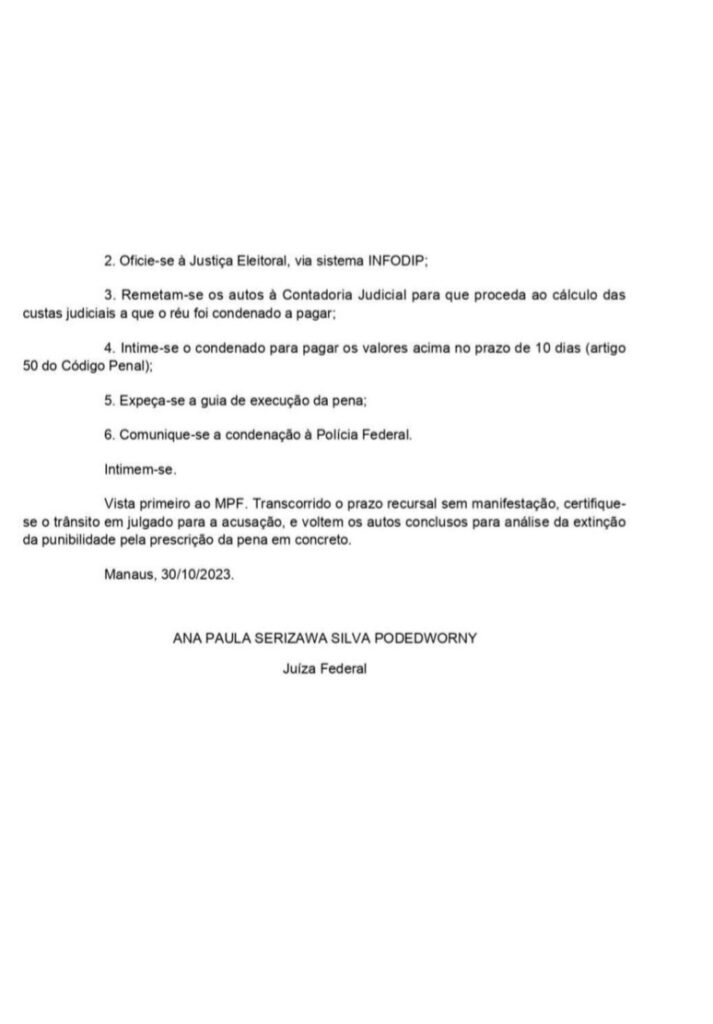 2. Oficie-se à Justiça Eleitoral, via sistema INFODIP;

3. Remetam-se os autos à Contadoria Judicial para que proceda ao cálculo das custas judiciais a que o réu foi condenado a pagar;

4. Intime-se o condenado para pagar os valores acima no prazo de 10 dias (artigo 50 do Código Penal);

5. Expeça-se a guia de execução da pena;

6. Comunique-se a condenação à Polícia Federal.

Intimem-se.

Vista primeiro ao MPF. Transcorrido o prazo recursal sem manifestação, certifique-se o trânsito em julgado para a acusação, e voltem os autos conclusos para análise da extinção da punibilidade pela prescrição da pena em concreto.

Manaus, 30/10/2023.

ANA PAULA SERIZAWA SILVA PODEDWORNY

Juíza Federal